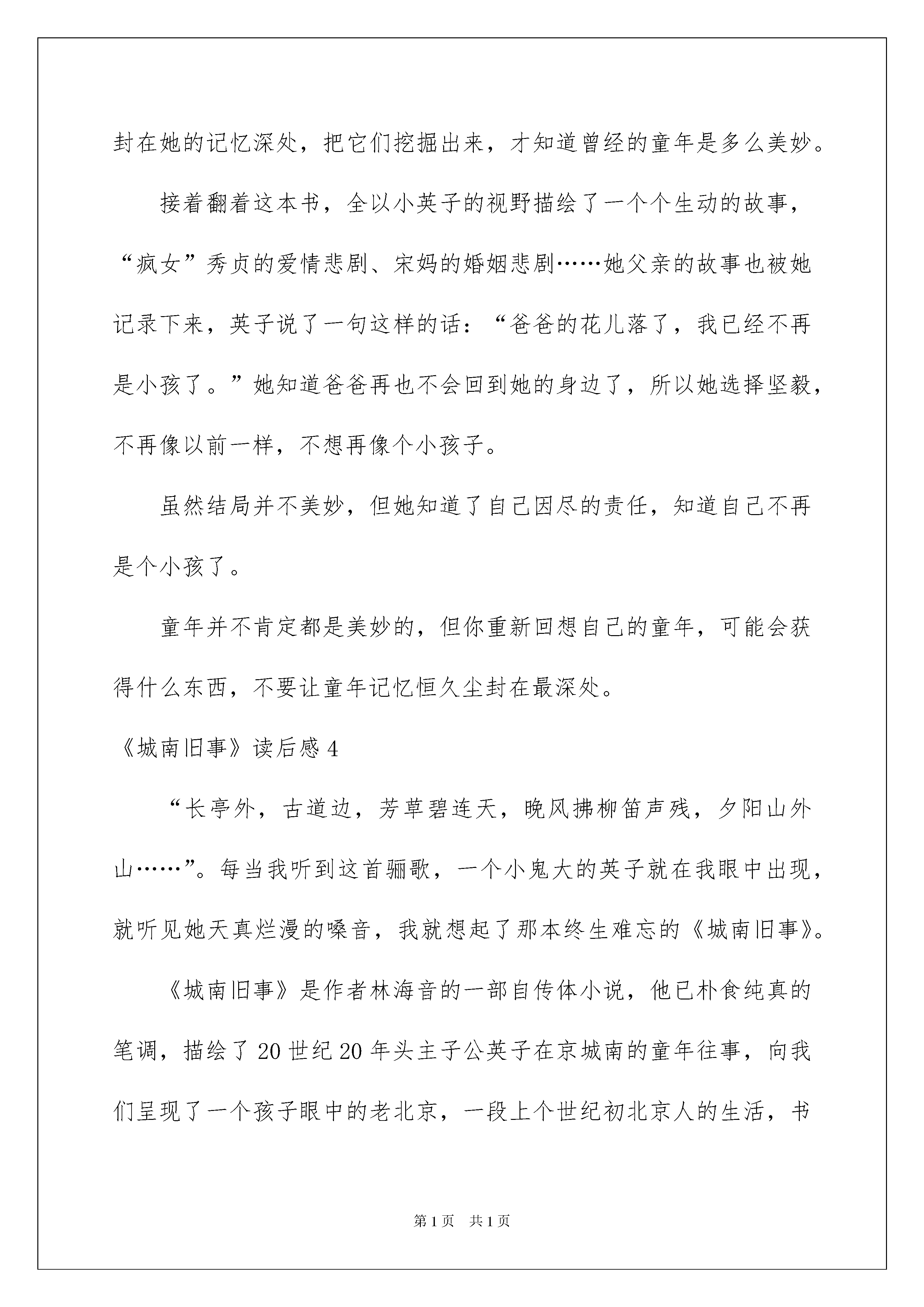 封在她的记忆深处，把它们挖掘出来，才知道曾经的童年是多么美妙。

接着翻着这本书，全以小英子的视野描绘了一个个生动的故事，“疯女”秀贞的爱情悲剧、宋妈的婚姻悲剧……她父亲的故事也被她记录下来，英子说了一句这样的话：“爸爸的花儿落了，我已经不再是小孩了。”她知道爸爸再也不会回到她的身边了，所以她选择坚毅，不再像以前一样，不想再像个小孩子。

虽然结局并不美妙，但她知道了自己因尽的责任，知道自己不再是个小孩了。

童年并不肯定都是美妙的，但你重新回想自己的童年，可能会获得什么东西，不要让童年记忆恒久尘封在最深处。

《城南旧事》读后感 4

“长亭外，古道边，芳草碧连天，晚风拂柳笛声残，夕阳山外山……”。每当我听到这首骊歌，一个小鬼大的英子就在我眼中出现，就听见她天真烂漫的嗓音，我就想起了那本终生难忘的《城南旧事》。

《城南旧事》是作者林海音的一部自传体小说，他已朴食纯真的笔调，描绘了 20 世纪 20 年头主子公英子在京城南的童年往事，向我们呈现了一个孩子眼中的老北京，一段上个世纪初北京人的生活，书

第 1 页　共 1 页